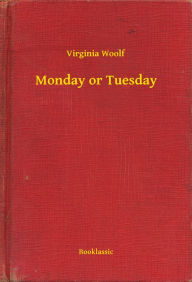 Virginia Woolf

Monday or Tuesday

Booklassic